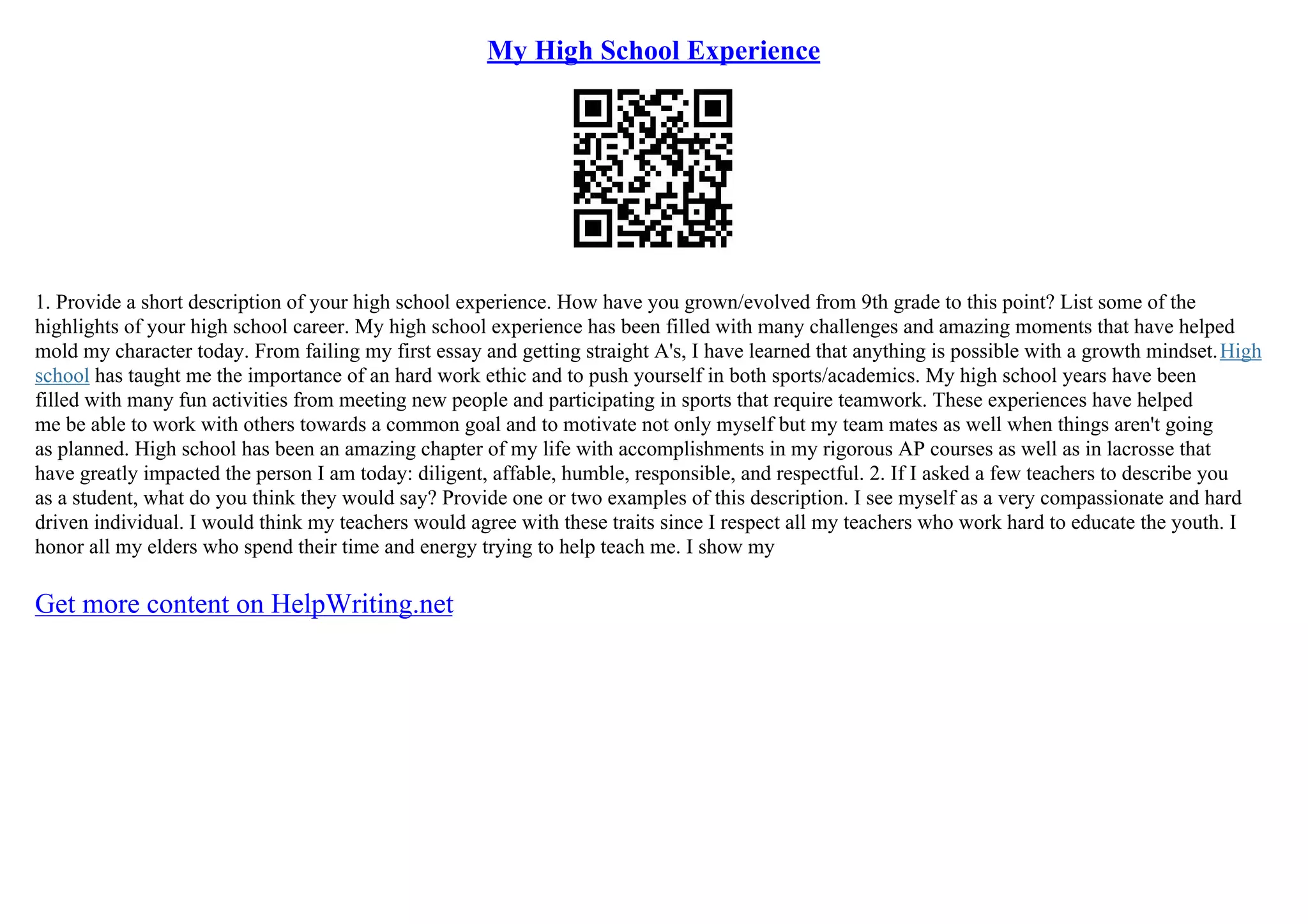 My High School Experience

1. Provide a short description of your high school experience. How have you grown/evolved from 9th grade to this point? List some of the highlights of your high school career. My high school experience has been filled with many challenges and amazing moments that have helped mold my character today. From failing my first essay and getting straight A's, I have learned that anything is possible with a growth mindset. High school has taught me the importance of an hard work ethic and to push yourself in both sports/academics. My high school years have been filled with many fun activities from meeting new people and participating in sports that require teamwork. These experiences have helped me be able to work with others towards a common goal and to motivate not only myself but my team mates as well when things aren't going as planned. High school has been an amazing chapter of my life with accomplishments in my rigorous AP courses as well as in lacrosse that have greatly impacted the person I am today: diligent, affable, humble, responsible, and respectful. 2. If I asked a few teachers to describe you as a student, what do you think they would say? Provide one or two examples of this description. I see myself as a very compassionate and hard driven individual. I would think my teachers would agree with these traits since I respect all my teachers who work hard to educate the youth. I honor all my elders who spend their time and energy trying to help teach me. I show my

Get more content on HelpWriting.net